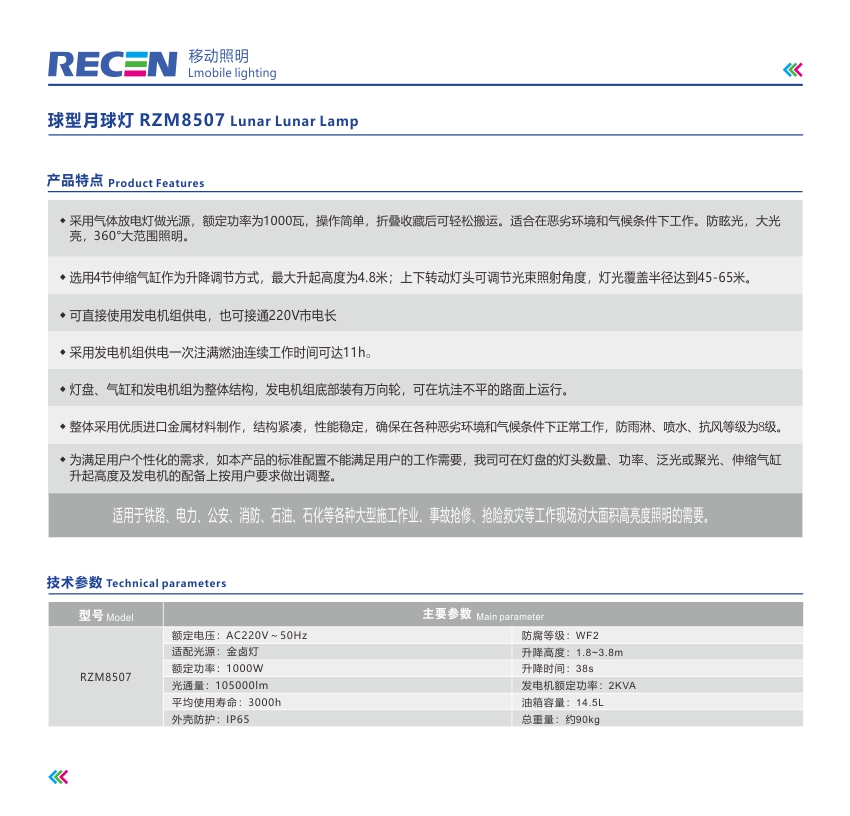 RECEN 移动照明
Lmobile lighting

球型月球灯 RZM8507 Lunar Lunar Lamp

产品特点 Product Features

◆ 采用气体放电灯做光源，额定功率为1000瓦，操作简单，折叠收藏后可轻松搬运。适合在恶劣环境和气候条件下工作。防眩光，大光亮，360°大范围照明。

◆ 选用4节伸缩气缸作为升降调节方式，最大升起高度为4.8米；上下转动灯头可调节光束照射角度，灯光覆盖半径达到45-65米。

◆ 可直接使用发电机组供电，也可接通220V市电长

◆ 采用发电机组供电一次注满燃油连续工作时间可达11h。

◆ 灯盘、气缸和发电机组为整体结构，发电机组底部装有万向轮，可在坑洼不平的路面上运行。

◆ 整体采用优质进口金属材料制作，结构紧凑，性能稳定，确保在各种恶劣环境和气候条件下正常工作，防雨淋、喷水、抗风等级为8级。

◆ 为满足用户个性化的需求，如本产品的标准配置不能满足用户的工作需要，我司可在灯盘的灯头数量、功率、泛光或聚光、伸缩气缸升起高度及发电机的配备上按用户要求做出调整。

适用于铁路、电力、公安、消防、石油、石化等各种大型施工作业、事故抢修、抢险救灾等工作现场对大面积高亮度照明的需要。

技术参数 Technical parameters

| 型号 Model | 主要参数 Main parameter | |
|---|---|---|
| RZM8507 | 额定电压：AC220V～50Hz | 防腐等级：WF2 |
| | 适配光源：金卤灯 | 升降高度：1.8~3.8m |
| | 额定功率：1000W | 升降时间：38s |
| | 光通量：105000lm | 发电机额定功率：2KVA |
| | 平均使用寿命：3000h | 油箱容量：14.5L |
| | 外壳防护：IP65 | 总重量：约90kg |